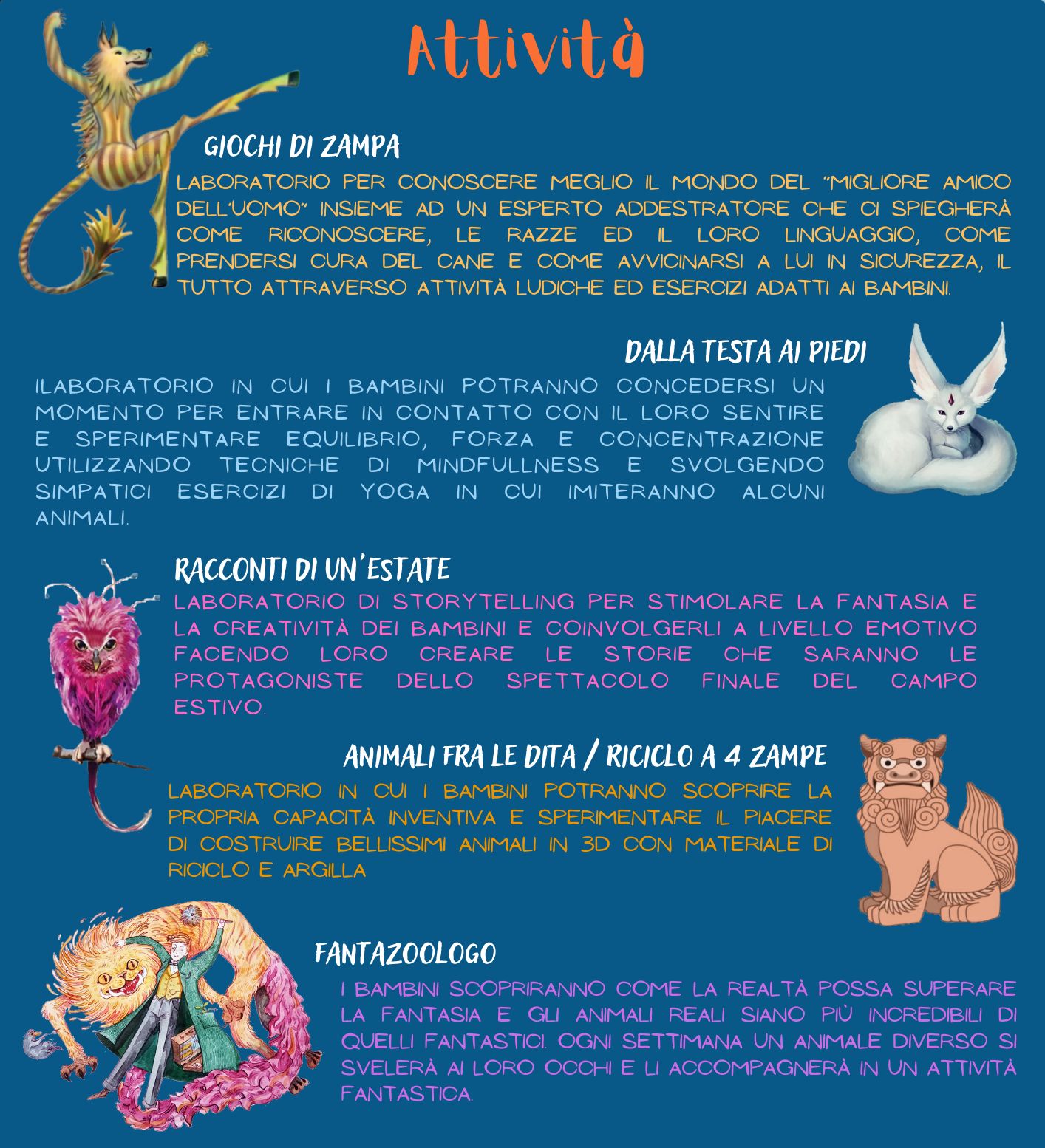 Attività

GIOCHI DI ZAMPA

LABORATORIO PER CONOSCERE MEGLIO IL MONDO DEL "MIGLIORE AMICO DELL'UOMO" INSIEME AD UN ESPERTO ADDESTRATORE CHE CI SPIEGHERÀ COME RICONOSCERE, LE RAZZE ED IL LORO LINGUAGGIO, COME PRENDERSI CURA DEL CANE E COME AVVICINARSI A LUI IN SICUREZZA, IL TUTTO ATTRAVERSO ATTIVITÀ LUDICHE ED ESERCIZI ADATTI AI BAMBINI.

DALLA TESTA AI PIEDI

ILABORATORIO IN CUI I BAMBINI POTRANNO CONCEDERSI UN MOMENTO PER ENTRARE IN CONTATTO CON IL LORO SENTIRE E SPERIMENTARE EQUILIBRIO, FORZA E CONCENTRAZIONE UTILIZZANDO TECNICHE DI MINDFULLNESS E SVOLGENDO SIMPATICI ESERCIZI DI YOGA IN CUI IMITERANNO ALCUNI ANIMALI.

RACCONTI DI UN'ESTATE

LABORATORIO DI STORYTELLING PER STIMOLARE LA FANTASIA E LA CREATIVITÀ DEI BAMBINI E COINVOLGERLI A LIVELLO EMOTIVO FACENDO LORO CREARE LE STORIE CHE SARANNO LE PROTAGONISTE DELLO SPETTACOLO FINALE DEL CAMPO ESTIVO.

ANIMALI FRA LE DITA / RICICLO A 4 ZAMPE

LABORATORIO IN CUI I BAMBINI POTRANNO SCOPRIRE LA PROPRIA CAPACITÀ INVENTIVA E SPERIMENTARE IL PIACERE DI COSTRUIRE BELLISSIMI ANIMALI IN 3D CON MATERIALE DI RICICLO E ARGILLA

FANTAZOOLOGO

I BAMBINI SCOPRIRANNO COME LA REALTÀ POSSA SUPERARE LA FANTASIA E GLI ANIMALI REALI SIANO PIÙ INCREDIBILI DI QUELLI FANTASTICI. OGNI SETTIMANA UN ANIMALE DIVERSO SI SVELERÀ AI LORO OCCHI E LI ACCOMPAGNERÀ IN UN ATTIVITÀ FANTASTICA.